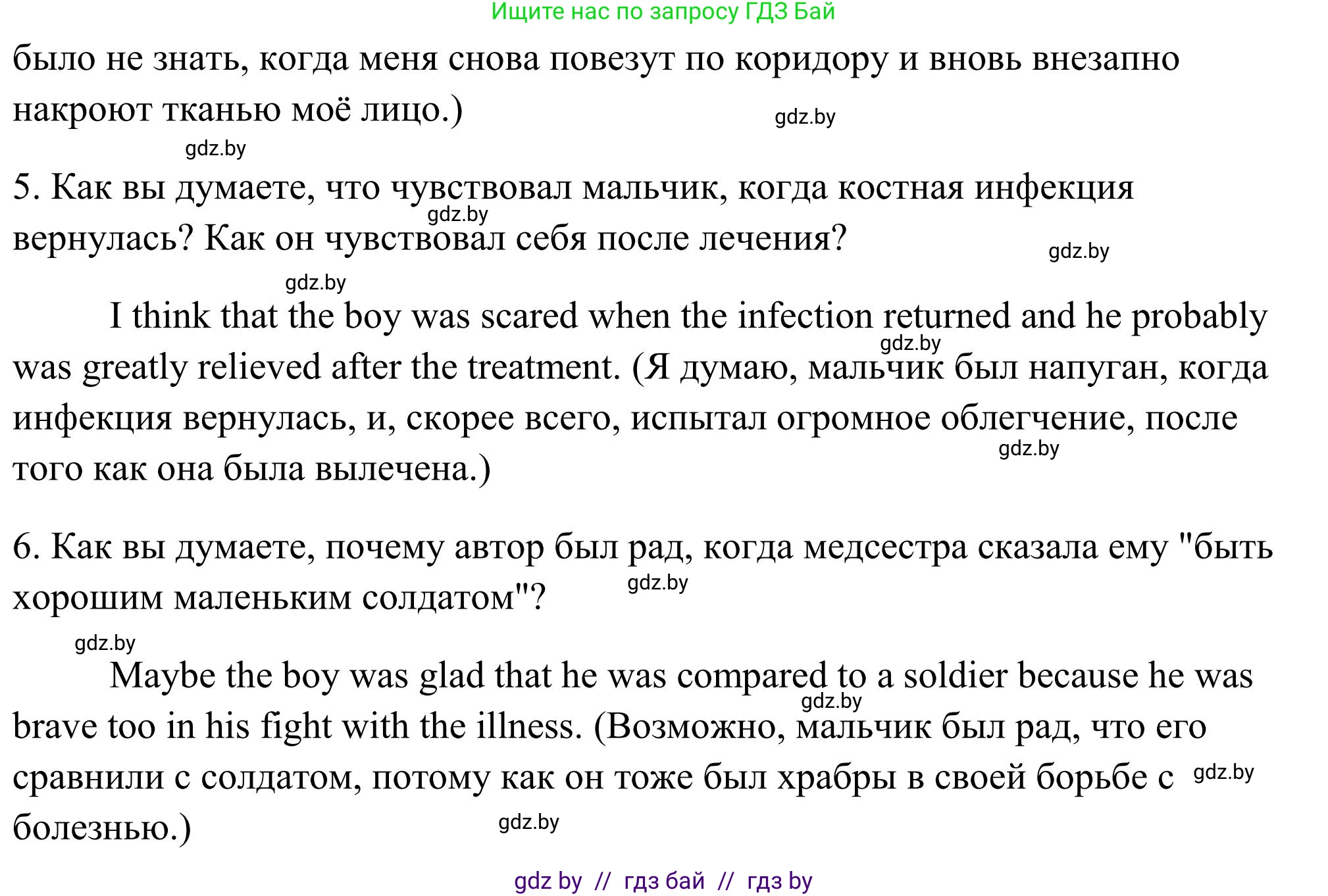 Ищите нас по запросу ГДЗ Бай

было не знать, когда меня снова повезут по коридору и вновь внезапно накроют тканью моё лицо.)

gdz.by

gdz.by

5. Как вы думаете, что чувствовал мальчик, когда костная инфекция вернулась? Как он чувствовал себя после лечения?

gdz.by

gdz.by

gdz.by

I think that the boy was scared when the infection returned and he probably was greatly relieved after the treatment. (Я думаю, мальчик был напуган, когда инфекция вернулась, и, скорее всего, испытал огромное облегчение, после того как она была вылечена.)

gdz.by

gdz.by

6. Как вы думаете, почему автор был рад, когда медсестра сказала ему "быть хорошим маленьким солдатом"?

gdz.by

gdz.by

Maybe the boy was glad that he was compared to a soldier because he was brave too in his fight with the illness. (Возможно, мальчик был рад, что его сравнили с солдатом, потому как он тоже был храбры в своей борьбе с болезнью.)

gdz.by

gdz.by

gdz.by

gdz by // гдз бай // гдз by